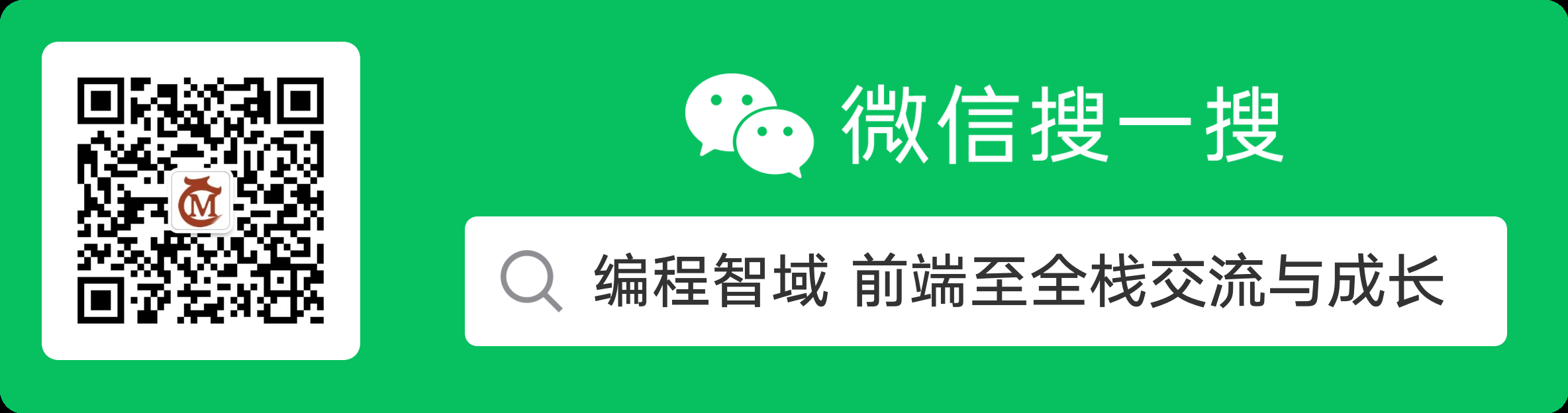 M

微信搜一搜

编程智域 前端至全栈交流与成长